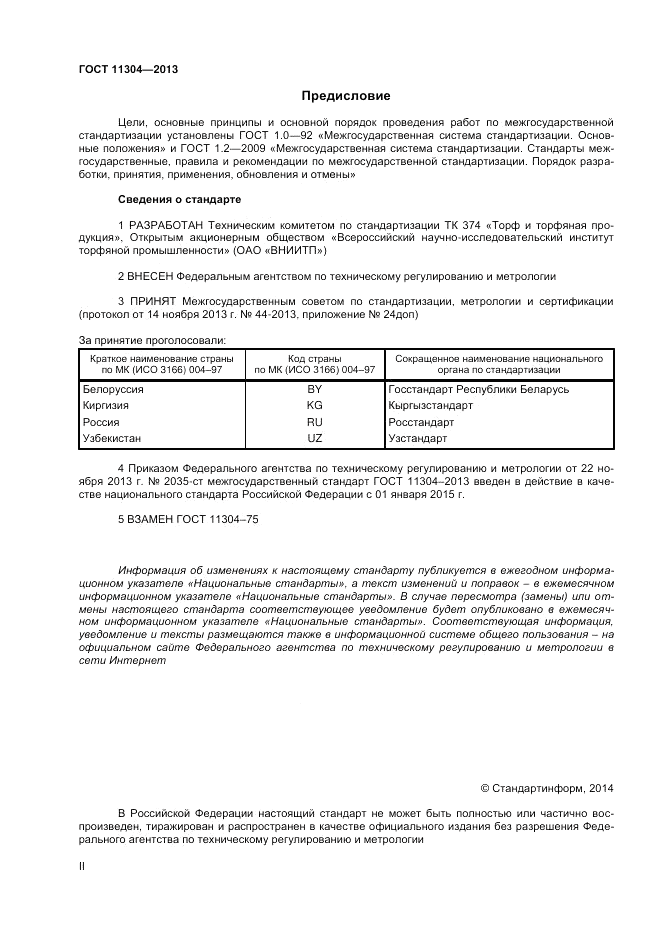 ГОСТ 11304—2013

Предисловие

Цели, основные принципы и основной порядок проведения работ по межгосударственной стандартизации установлены ГОСТ 1.0—92 «Межгосударственная система стандартизации. Основные положения» и ГОСТ 1.2—2009 «Межгосударственная система стандартизации. Стандарты межгосударственные, правила и рекомендации по межгосударственной стандартизации. Порядок разработки, принятия, применения, обновления и отмены»

Сведения о стандарте

1 РАЗРАБОТАН Техническим комитетом по стандартизации ТК 374 «Торф и торфяная продукция», Открытым акционерным обществом «Всероссийский научно-исследовательский институт торфяной промышленности» (ОАО «ВНИИТП»)

2 ВНЕСЕН Федеральным агентством по техническому регулированию и метрологии

3 ПРИНЯТ Межгосударственным советом по стандартизации, метрологии и сертификации (протокол от 14 ноября 2013 г. № 44-2013, приложение № 24доп)

За принятие проголосовали:

| Краткое наименование страны по МК (ИСО 3166) 004–97 | Код страны по МК (ИСО 3166) 004–97 | Сокращенное наименование национального органа по стандартизации |
|---|---|---|
| Белоруссия | BY | Госстандарт Республики Беларусь |
| Киргизия | KG | Кыргызстандарт |
| Россия | RU | Росстандарт |
| Узбекистан | UZ | Узстандарт |

4 Приказом Федерального агентства по техническому регулированию и метрологии от 22 ноября 2013 г. № 2035-ст межгосударственный стандарт ГОСТ 11304–2013 введен в действие в качестве национального стандарта Российской Федерации с 01 января 2015 г.

5 ВЗАМЕН ГОСТ 11304–75

Информация об изменениях к настоящему стандарту публикуется в ежегодном информационном указателе «Национальные стандарты», а текст изменений и поправок – в ежемесячном информационном указателе «Национальные стандарты». В случае пересмотра (замены) или отмены настоящего стандарта соответствующее уведомление будет опубликовано в ежемесячном информационном указателе «Национальные стандарты». Соответствующая информация, уведомление и тексты размещаются также в информационной системе общего пользования – на официальном сайте Федерального агентства по техническому регулированию и метрологии в сети Интернет

© Стандартинформ, 2014

В Российской Федерации настоящий стандарт не может быть полностью или частично воспроизведен, тиражирован и распространен в качестве официального издания без разрешения Федерального агентства по техническому регулированию и метрологии

II